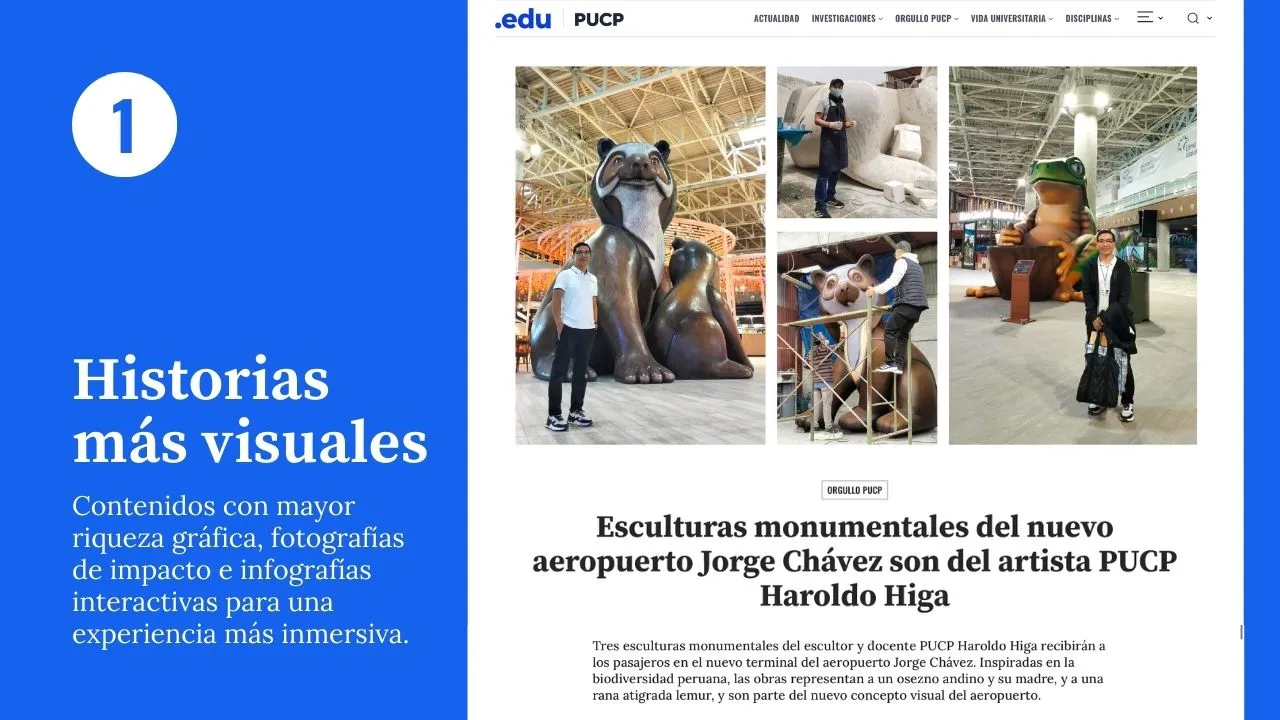 1

Historias más visuales

Contenidos con mayor riqueza gráfica, fotografías de impacto e infografías interactivas para una experiencia más inmersiva.

.edu PUCP

ACTUALIDAD INVESTIGACIONES ORGULLO PUCP VIDA UNIVERSITARIA DISCIPLINAS

ORGULLO PUCP

Esculturas monumentales del nuevo aeropuerto Jorge Chávez son del artista PUCP Haroldo Higa

Tres esculturas monumentales del escultor y docente PUCP Haroldo Higa recibirán a los pasajeros en el nuevo terminal del aeropuerto Jorge Chávez. Inspiradas en la biodiversidad peruana, las obras representan a un osezno andino y su madre, y a una rana atigrada lemur, y son parte del nuevo concepto visual del aeropuerto.